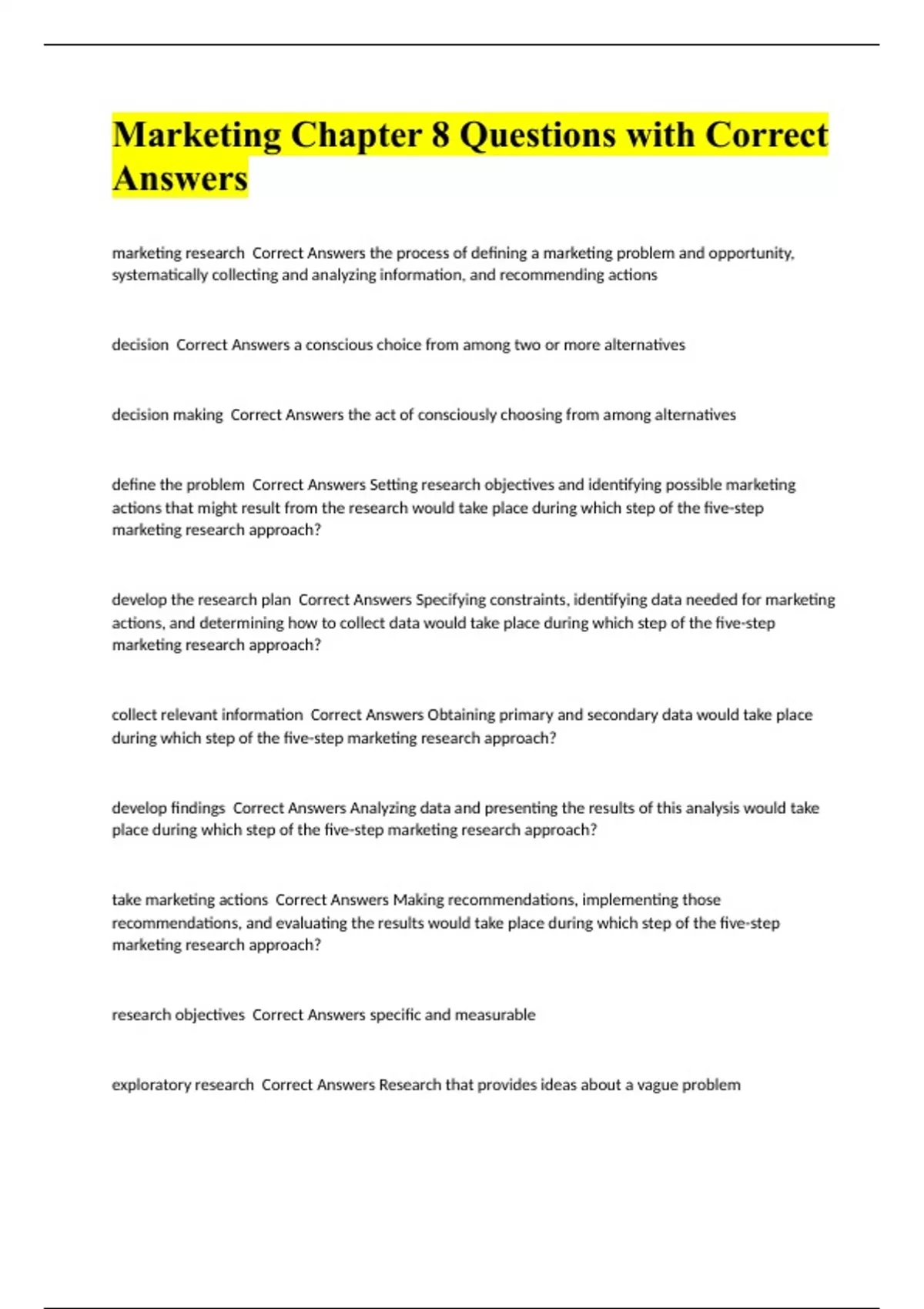 Marketing Chapter 8 Questions with Correct Answers

marketing research  Correct Answers the process of defining a marketing problem and opportunity, systematically collecting and analyzing information, and recommending actions

decision  Correct Answers a conscious choice from among two or more alternatives

decision making  Correct Answers the act of consciously choosing from among alternatives

define the problem  Correct Answers Setting research objectives and identifying possible marketing actions that might result from the research would take place during which step of the five-step marketing research approach?

develop the research plan  Correct Answers Specifying constraints, identifying data needed for marketing actions, and determining how to collect data would take place during which step of the five-step marketing research approach?

collect relevant information  Correct Answers Obtaining primary and secondary data would take place during which step of the five-step marketing research approach?

develop findings  Correct Answers Analyzing data and presenting the results of this analysis would take place during which step of the five-step marketing research approach?

take marketing actions  Correct Answers Making recommendations, implementing those recommendations, and evaluating the results would take place during which step of the five-step marketing research approach?

research objectives  Correct Answers specific and measurable

exploratory research  Correct Answers Research that provides ideas about a vague problem